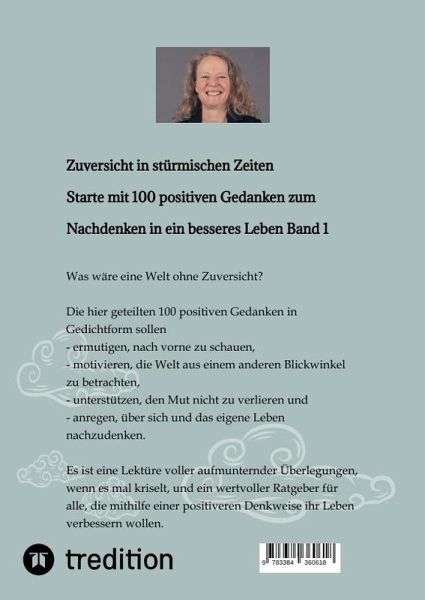 Zuversicht in stürmischen Zeiten

Starte mit 100 positiven Gedanken zum

Nachdenken in ein besseres Leben Band 1

Was wäre eine Welt ohne Zuversicht?

Die hier geteilten 100 positiven Gedanken in Gedichtform sollen
- ermutigen, nach vorne zu schauen,
- motivieren, die Welt aus einem anderen Blickwinkel zu betrachten,
- unterstützen, den Mut nicht zu verlieren und
- anregen, über sich und das eigene Leben nachzudenken.

Es ist eine Lektüre voller aufmunternder Überlegungen, wenn es mal kriselt, und ein wertvoller Ratgeber für alle, die mithilfe einer positiveren Denkweise ihr Leben verbessern wollen.

tredition

9 783384 360618